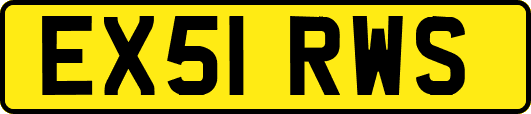 EX51 RWS